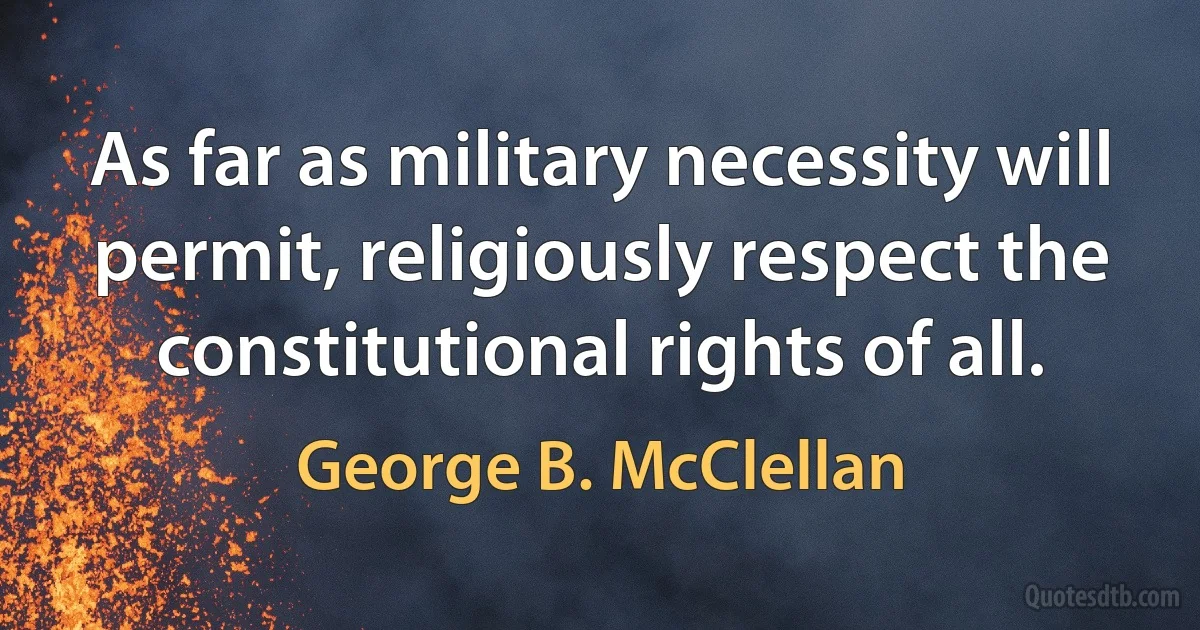 As far as military necessity will permit, religiously respect the constitutional rights of all.

George B. McClellan

Quotesdtb.com